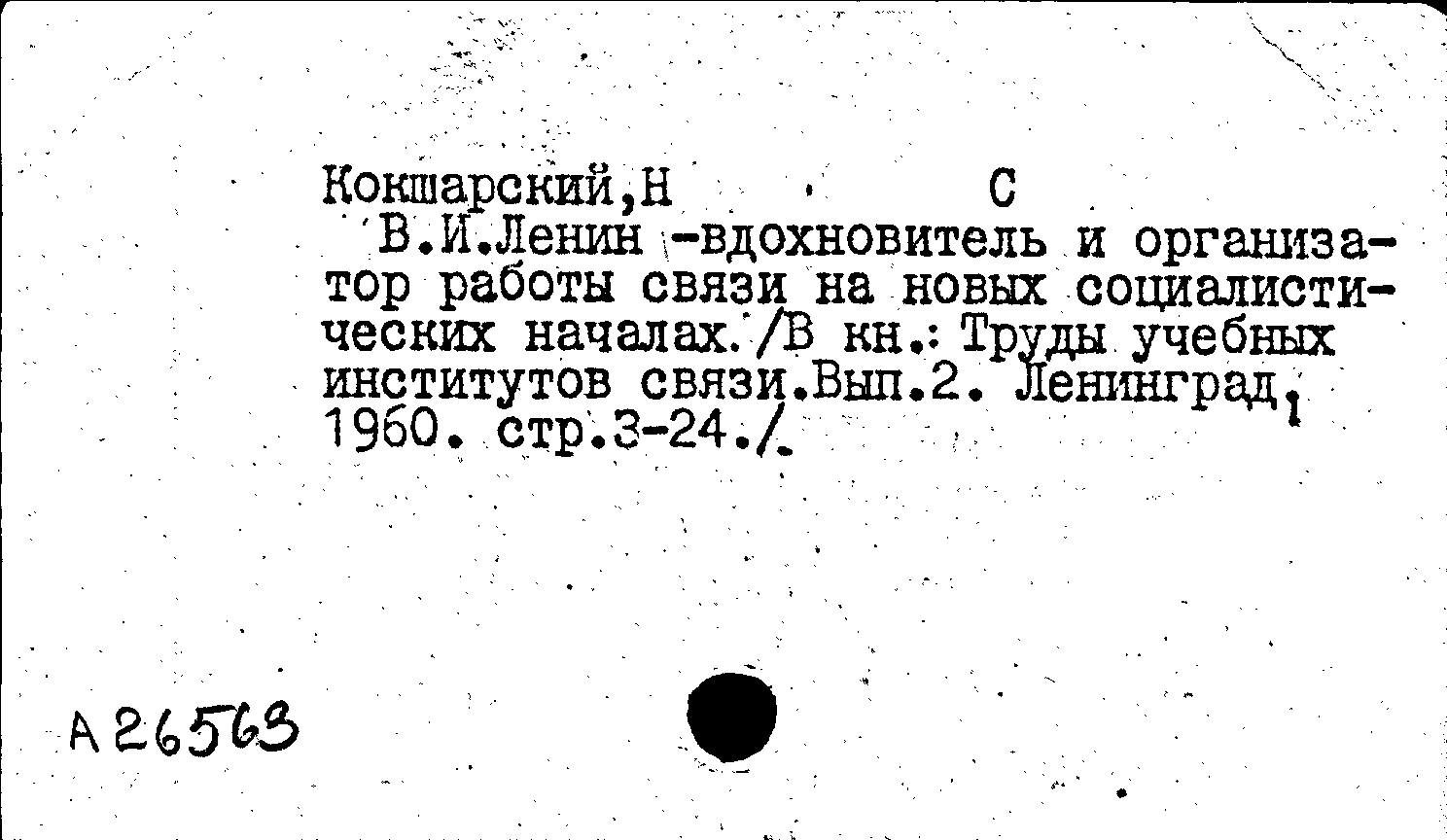 Кокшарский,Н С

В.И.Ленин -вдохновитель и организатор работы связи на новых социалистических началах. /В кн.: Труды учебных институтов связи.Вып.2. Ленинград, 1960. стр.3-24./

А 26563